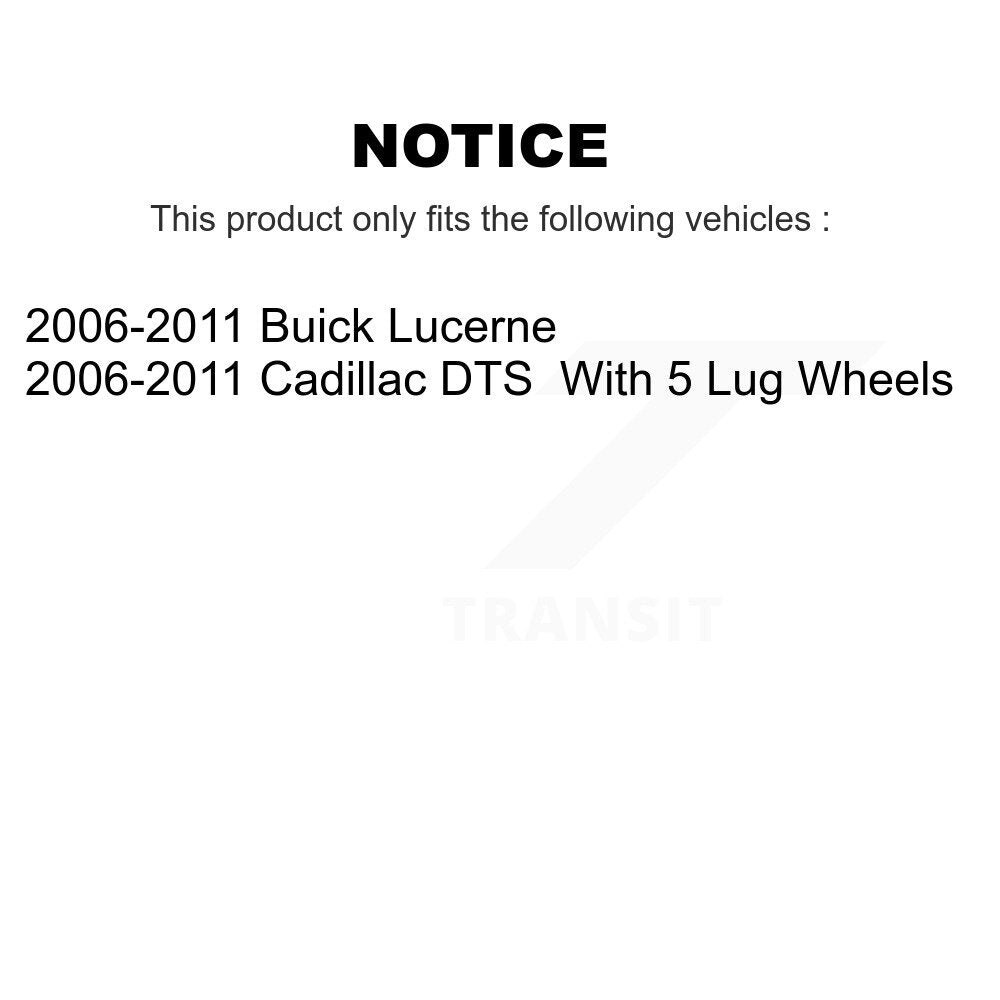 NOTICE

This product only fits the following vehicles :

2006-2011 Buick Lucerne
2006-2011 Cadillac DTS With 5 Lug Wheels

TRANSIT